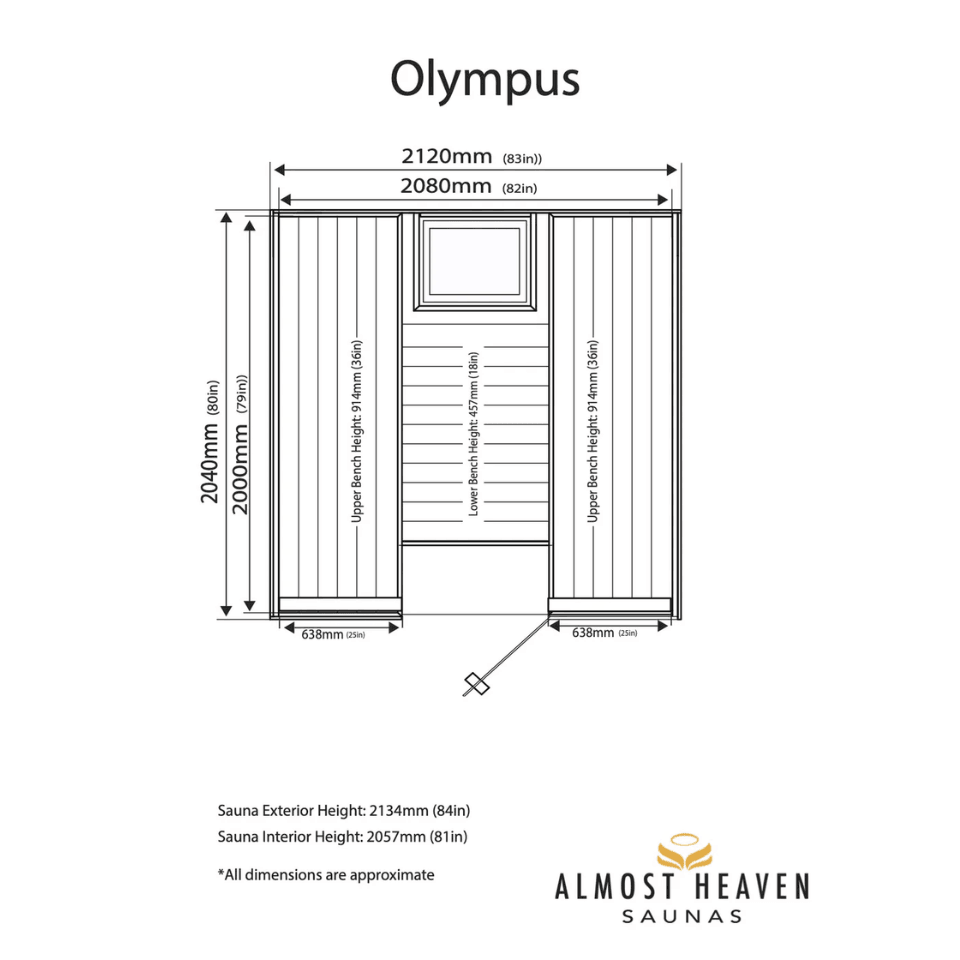 Olympus

2120mm (83in))

2080mm (82in)

2040mm (80in)

2000mm (79in))

Upper Bench Height: 914mm (36in)

Lower Bench Height: 457mm (18in)

Upper Bench Height: 914mm (36in)

638mm (25in)

638mm (25in)

Sauna Exterior Height: 2134mm (84in)
Sauna Interior Height: 2057mm (81in)

*All dimensions are approximate

ALMOST HEAVEN
SAUNAS